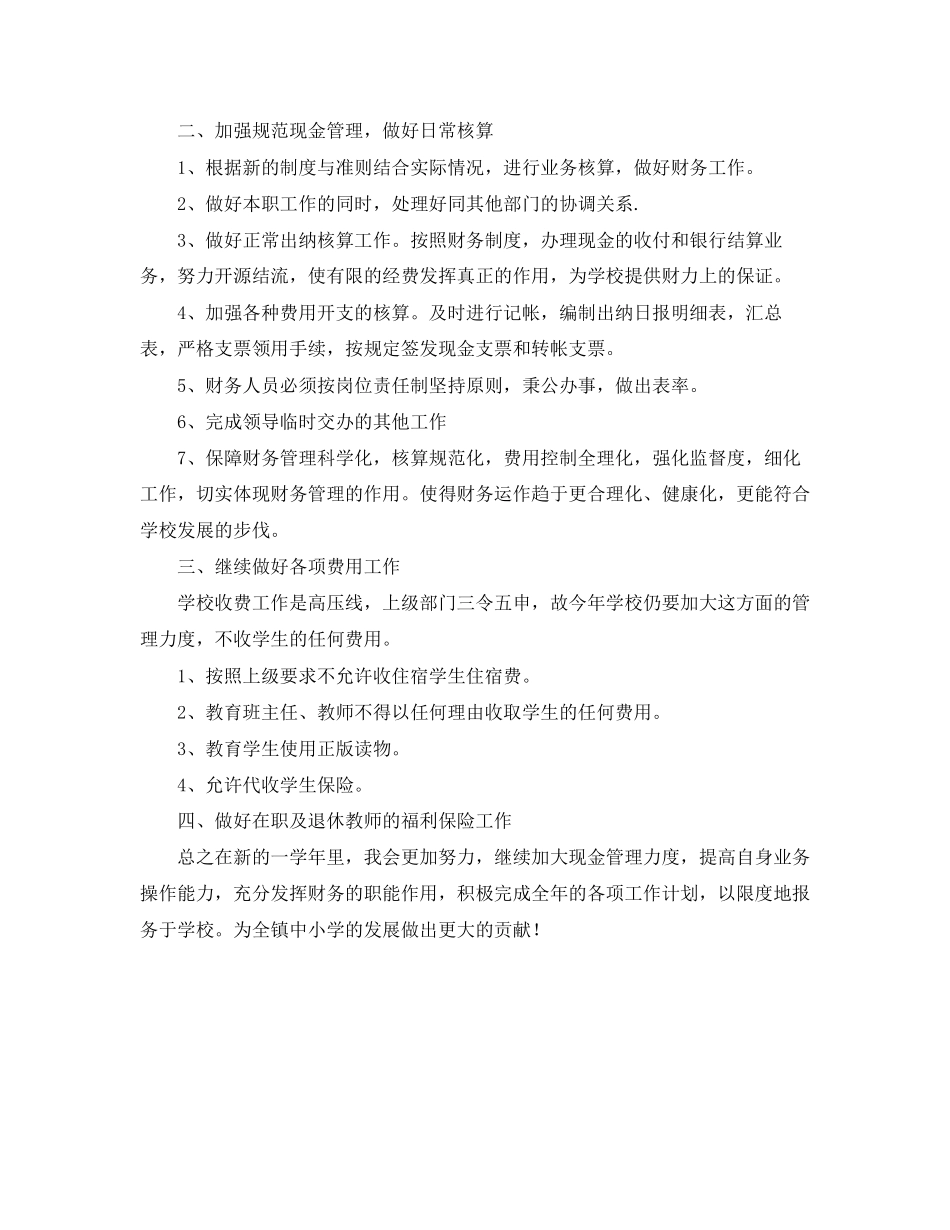 二、加强规范现金管理，做好日常核算

1、根据新的制度与准则结合实际情况，进行业务核算，做好财务工作。

2、做好本职工作的同时，处理好同其他部门的协调关系.

3、做好正常出纳核算工作。按照财务制度，办理现金的收付和银行结算业务，努力开源结流，使有限的经费发挥真正的作用，为学校提供财力上的保证。

4、加强各种费用开支的核算。及时进行记帐，编制出纳日报明细表，汇总表，严格支票领用手续，按规定签发现金支票和转帐支票。

5、财务人员必须按岗位责任制坚持原则，秉公办事，做出表率。

6、完成领导临时交办的其他工作

7、保障财务管理科学化，核算规范化，费用控制全理化，强化监督度，细化工作，切实体现财务管理的作用。使得财务运作趋于更合理化、健康化，更能符合学校发展的步伐。

三、继续做好各项费用工作

学校收费工作是高压线，上级部门三令五申，故今年学校仍要加大这方面的管理力度，不收学生的任何费用。

1、按照上级要求不允许收住宿学生住宿费。

2、教育班主任、教师不得以任何理由收取学生的任何费用。

3、教育学生使用正版读物。

4、允许代收学生保险。

四、做好在职及退休教师的福利保险工作

总之在新的一学年里，我会更加努力，继续加大现金管理力度，提高自身业务操作能力，充分发挥财务的职能作用，积极完成全年的各项工作计划，以限度地报务于学校。为全镇中小学的发展做出更大的贡献！